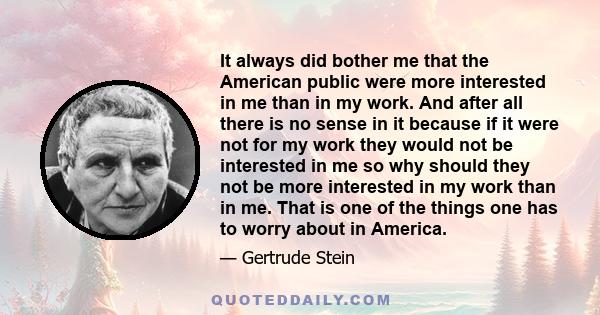 It always did bother me that the American public were more interested in me than in my work. And after all there is no sense in it because if it were not for my work they would not be interested in me so why should they not be more interested in my work than in me. That is one of the things one has to worry about in America.

— Gertrude Stein

QUOTEDDAILY.COM